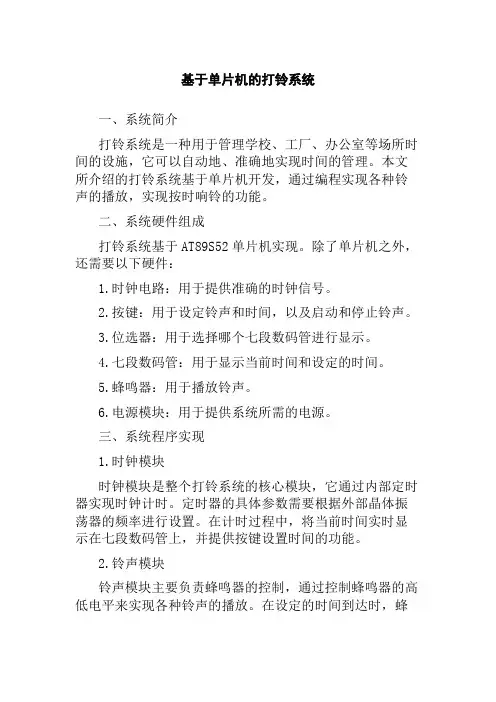 基于单片机的打铃系统

一、系统简介

打铃系统是一种用于管理学校、工厂、办公室等场所时间的设施，它可以自动地、准确地实现时间的管理。本文所介绍的打铃系统基于单片机开发，通过编程实现各种铃声的播放，实现按时响铃的功能。

二、系统硬件组成

打铃系统基于 AT89S52 单片机实现。除了单片机之外，还需要以下硬件：

1.时钟电路：用于提供准确的时钟信号。

2.按键：用于设定铃声和时间，以及启动和停止铃声。

3.位选器：用于选择哪个七段数码管进行显示。

4.七段数码管：用于显示当前时间和设定的时间。

5.蜂鸣器：用于播放铃声。

6.电源模块：用于提供系统所需的电源。

三、系统程序实现

1.时钟模块

时钟模块是整个打铃系统的核心模块，它通过内部定时器实现时钟计时。定时器的具体参数需要根据外部晶体振荡器的频率进行设置。在计时过程中，将当前时间实时显示在七段数码管上，并提供按键设置时间的功能。

2.铃声模块

铃声模块主要负责蜂鸣器的控制，通过控制蜂鸣器的高低电平来实现各种铃声的播放。在设定的时间到达时，蜂